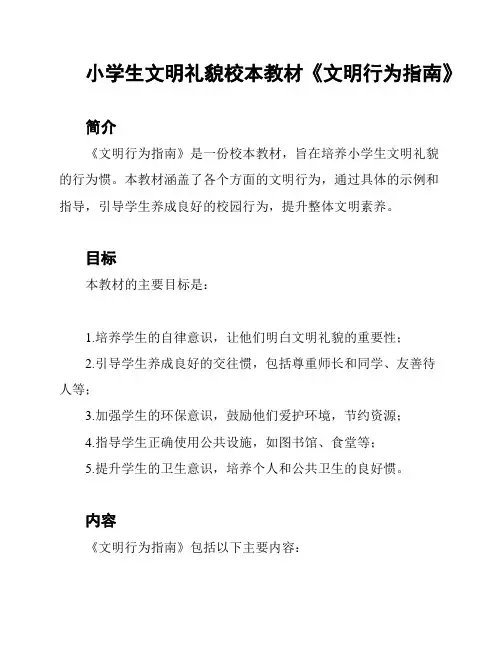 小学生文明礼貌校本教材《文明行为指南》

简介

《文明行为指南》是一份校本教材，旨在培养小学生文明礼貌的行为惯。本教材涵盖了各个方面的文明行为，通过具体的示例和指导，引导学生养成良好的校园行为，提升整体文明素养。

目标

本教材的主要目标是：

1.培养学生的自律意识，让他们明白文明礼貌的重要性；

2.引导学生养成良好的交往惯，包括尊重师长和同学、友善待人等；

3.加强学生的环保意识，鼓励他们爱护环境，节约资源；

4.指导学生正确使用公共设施，如图书馆、食堂等；

5.提升学生的卫生意识，培养个人和公共卫生的良好惯。

内容

《文明行为指南》包括以下主要内容：